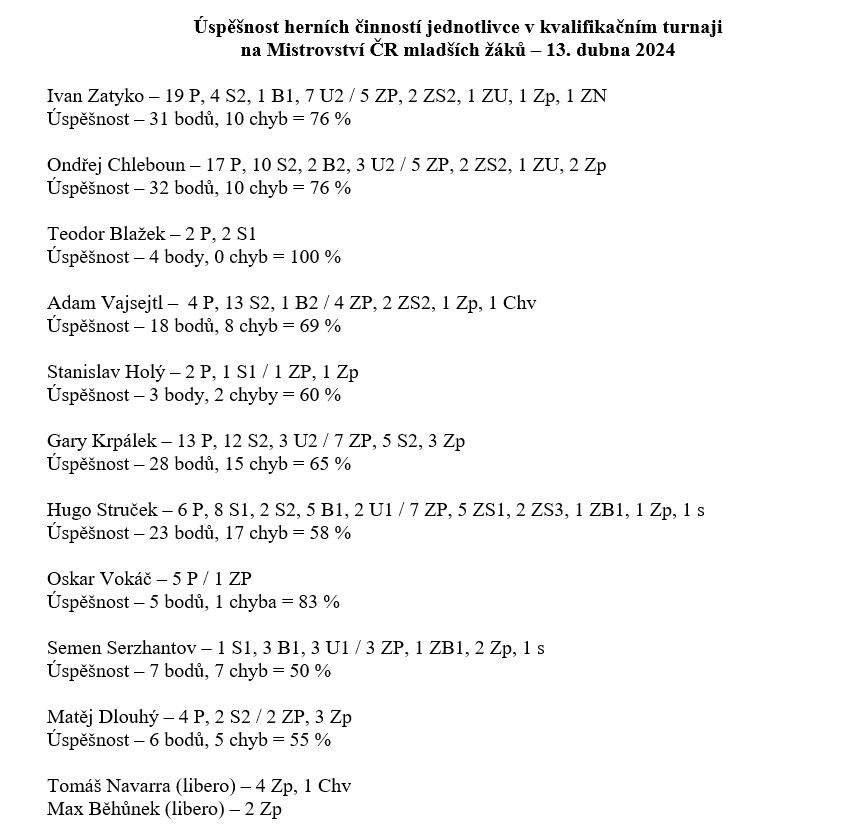 Úspěšnost herních činností jednotlivce v kvalifikačním turnaji
na Mistrovství ČR mladších žáků – 13. dubna 2024

Ivan Zatyko – 19 P, 4 S2, 1 B1, 7 U2 / 5 ZP, 2 ZS2, 1 ZU, 1 Zp, 1 ZN
Úspěšnost – 31 bodů, 10 chyb = 76 %

Ondřej Chleboun – 17 P, 10 S2, 2 B2, 3 U2 / 5 ZP, 2 ZS2, 1 ZU, 2 Zp
Úspěšnost – 32 bodů, 10 chyb = 76 %

Teodor Blažek – 2 P, 2 S1
Úspěšnost – 4 body, 0 chyb = 100 %

Adam Vajsejtl – 4 P, 13 S2, 1 B2 / 4 ZP, 2 ZS2, 1 Zp, 1 Chv
Úspěšnost – 18 bodů, 8 chyb = 69 %

Stanislav Holý – 2 P, 1 S1 / 1 ZP, 1 Zp
Úspěšnost – 3 body, 2 chyby = 60 %

Gary Krpálek – 13 P, 12 S2, 3 U2 / 7 ZP, 5 S2, 3 Zp
Úspěšnost – 28 bodů, 15 chyb = 65 %

Hugo Struček – 6 P, 8 S1, 2 S2, 5 B1, 2 U1 / 7 ZP, 5 ZS1, 2 ZS3, 1 ZB1, 1 Zp, 1 s
Úspěšnost – 23 bodů, 17 chyb = 58 %

Oskar Vokáč – 5 P / 1 ZP
Úspěšnost – 5 bodů, 1 chyba = 83 %

Semen Serzhantov – 1 S1, 3 B1, 3 U1 / 3 ZP, 1 ZB1, 2 Zp, 1 s
Úspěšnost – 7 bodů, 7 chyb = 50 %

Matěj Dlouhý – 4 P, 2 S2 / 2 ZP, 3 Zp
Úspěšnost – 6 bodů, 5 chyb = 55 %

Tomáš Navarra (libero) – 4 Zp, 1 Chv
Max Běhůnek (libero) – 2 Zp